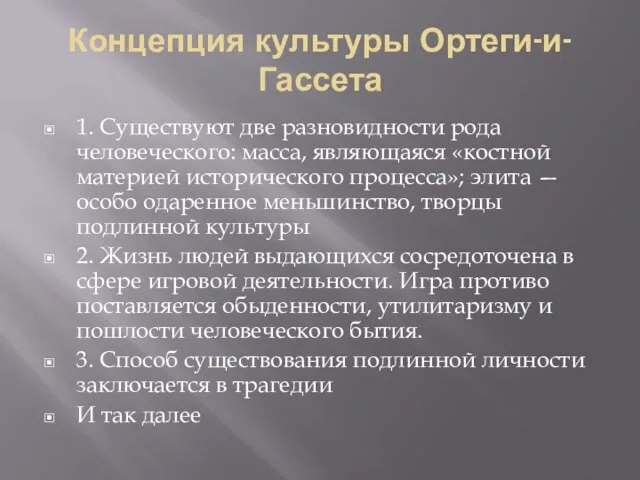 Концепция культуры Ортеги-и-Гассета

1. Существуют две разновидности рода человеческого: масса, являющаяся «костной материей исторического процесса»; элита — особо одаренное меньшинство, творцы подлинной культуры

2. Жизнь людей выдающихся сосредоточена в сфере игровой деятельности. Игра противо поставляется обыденности, утилитаризму и пошлости человеческого бытия.

3. Способ существования подлинной личности заключается в трагедии

И так далее